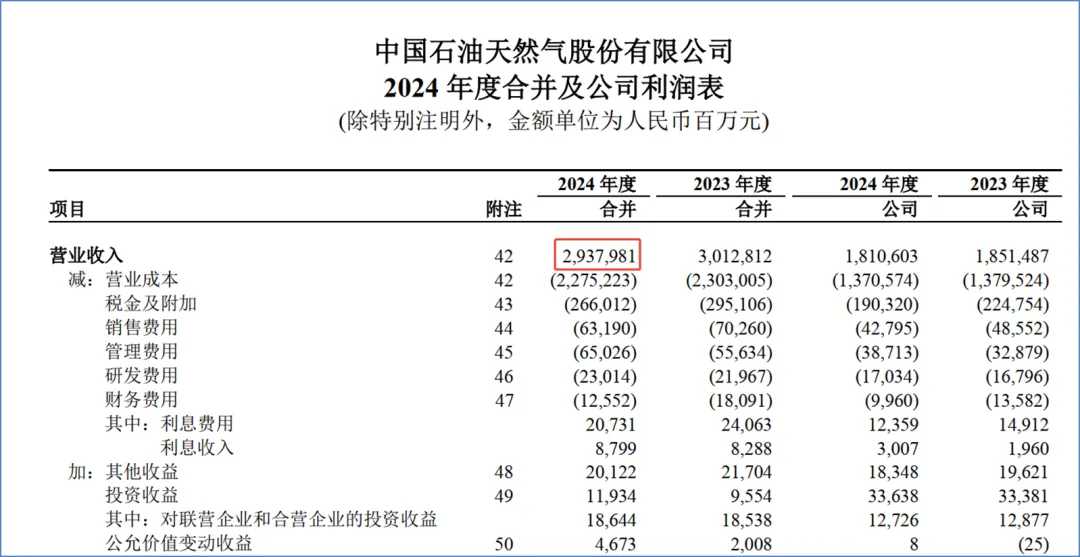 中国石油天然气股份有限公司
2024 年度合并及公司利润表
(除特别注明外，金额单位为人民币百万元)

| 项目 | 附注 | 2024 年度 合并 | 2023 年度 合并 | 2024 年度 公司 | 2023 年度 公司 |
|---|---|---|---|---|---|
| 营业收入 | 42 | 2,937,981 | 3,012,812 | 1,810,603 | 1,851,487 |
| 减：营业成本 | 42 | (2,275,223) | (2,303,005) | (1,370,574) | (1,379,524) |
| 税金及附加 | 43 | (266,012) | (295,106) | (190,320) | (224,754) |
| 销售费用 | 44 | (63,190) | (70,260) | (42,795) | (48,552) |
| 管理费用 | 45 | (65,026) | (55,634) | (38,713) | (32,879) |
| 研发费用 | 46 | (23,014) | (21,967) | (17,034) | (16,796) |
| 财务费用 | 47 | (12,552) | (18,091) | (9,960) | (13,582) |
| 其中：利息费用 | | 20,731 | 24,063 | 12,359 | 14,912 |
| 利息收入 | | 8,799 | 8,288 | 3,007 | 1,960 |
| 加：其他收益 | 48 | 20,122 | 21,704 | 18,348 | 19,621 |
| 投资收益 | 49 | 11,934 | 9,554 | 33,638 | 33,381 |
| 其中：对联营企业和合营企业的投资收益 | | 18,644 | 18,538 | 12,726 | 12,877 |
| 公允价值变动收益 | 50 | 4,673 | 2,008 | 8 | (25) |